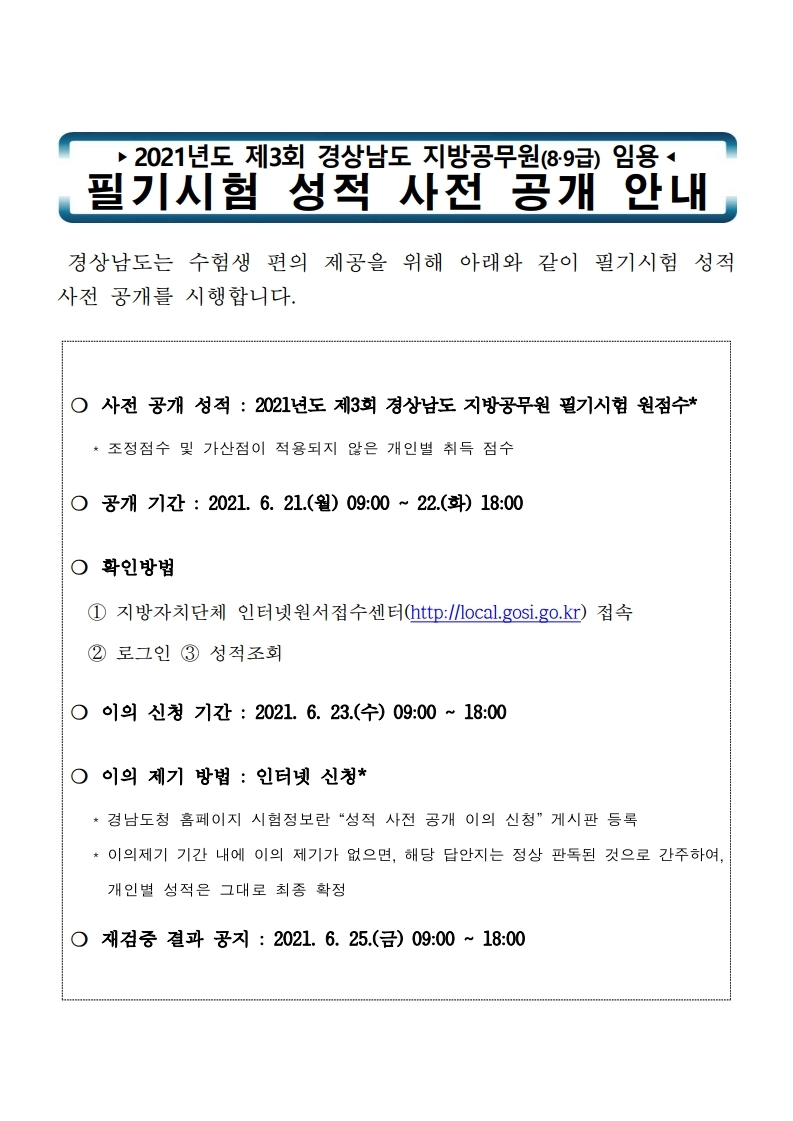 ▸ 2021년도 제3회 경상남도 지방공무원(8·9급) 임용 ◂
필기시험 성적 사전 공개 안내

경상남도는 수험생 편의 제공을 위해 아래와 같이 필기시험 성적 사전 공개를 시행합니다.

○ 사전 공개 성적 : 2021년도 제3회 경상남도 지방공무원 필기시험 원점수*

* 조정점수 및 가산점이 적용되지 않은 개인별 취득 점수

○ 공개 기간 : 2021. 6. 21.(월) 09:00 ~ 22.(화) 18:00

○ 확인방법

① 지방자치단체 인터넷원서접수센터(http://local.gosi.go.kr) 접속

② 로그인 ③ 성적조회

○ 이의 신청 기간 : 2021. 6. 23.(수) 09:00 ~ 18:00

○ 이의 제기 방법 : 인터넷 신청*

* 경남도청 홈페이지 시험정보란 “성적 사전 공개 이의 신청” 게시판 등록

* 이의제기 기간 내에 이의 제기가 없으면, 해당 답안지는 정상 판독된 것으로 간주하여, 개인별 성적은 그대로 최종 확정

○ 재검증 결과 공지 : 2021. 6. 25.(금) 09:00 ~ 18:00